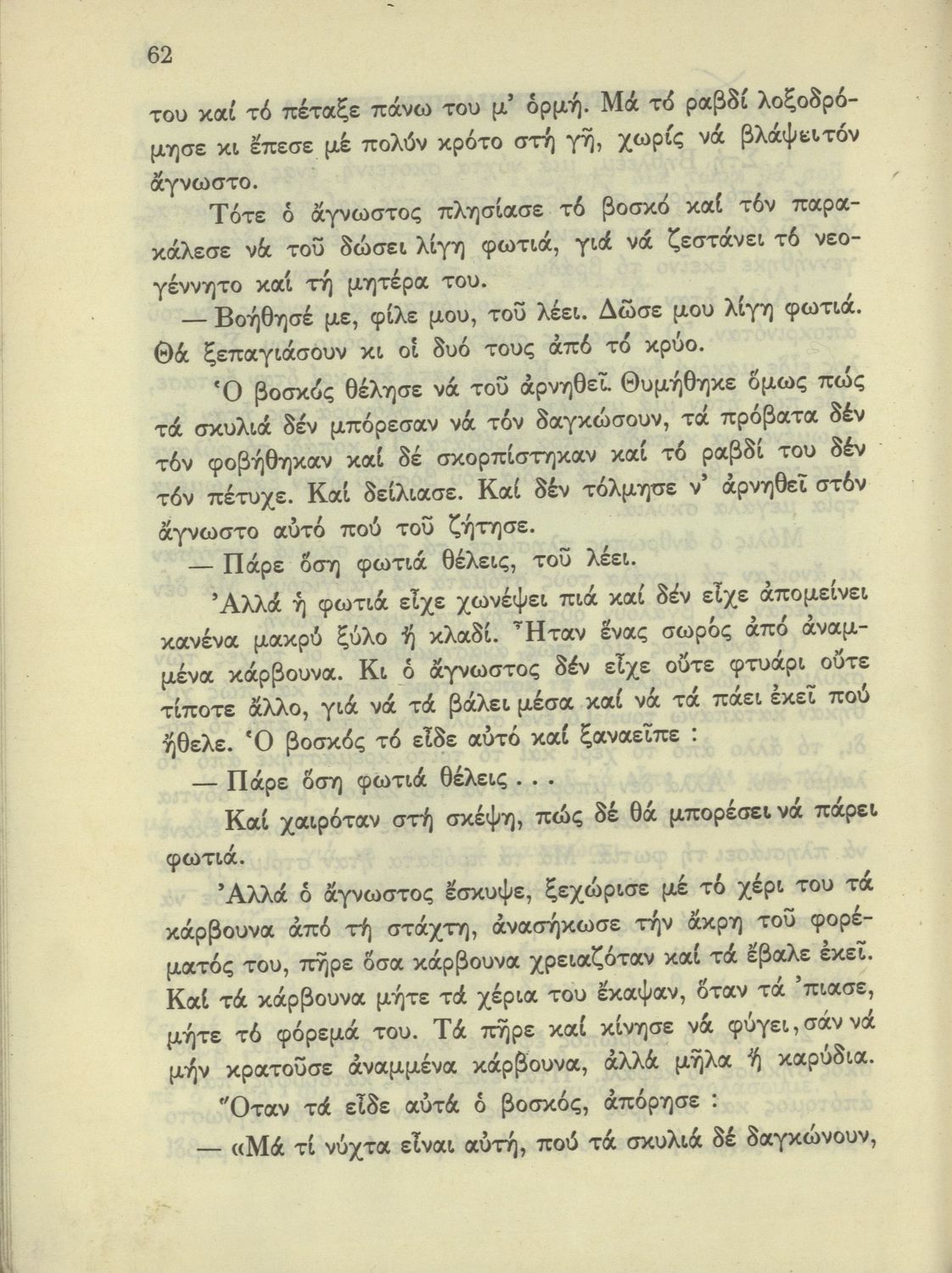 62

του καί τό πέταξε πάνω του μ' ὁρμή. Μά τό ραβδί λοξοδρόμησε κι ἔπεσε μέ πολύν κρότο στή γῆ, χωρίς νά βλάψει τόν ἄγνωστο.

Τότε ὁ ἄγνωστος πλησίασε τό βοσκό καί τόν παρακάλεσε νά τοῦ δώσει λίγη φωτιά, γιά νά ζεστάνει τό νεογέννητο καί τή μητέρα του.

— Βοήθησέ με, φίλε μου, τοῦ λέει. Δῶσε μου λίγη φωτιά. Θά ξεπαγιάσουν κι οἱ δυό τους ἀπό τό κρύο.

Ὁ βοσκός θέλησε νά τοῦ ἀρνηθεῖ. Θυμήθηκε ὅμως πώς τά σκυλιά δέν μπόρεσαν νά τόν δαγκώσουν, τά πρόβατα δέν τόν φοβήθηκαν καί δέ σκορπίστηκαν καί τό ραβδί του δέν τόν πέτυχε. Καί δείλιασε. Καί δέν τόλμησε ν' ἀρνηθεῖ στόν ἄγνωστο αὐτό πού τοῦ ζήτησε.

— Πάρε ὅση φωτιά θέλεις, τοῦ λέει.

Ἀλλά ἡ φωτιά εἶχε χωνέψει πιά καί δέν εἶχε ἀπομείνει κανένα μακρύ ξύλο ἤ κλαδί. Ἦταν ἕνας σωρός ἀπό ἀναμμένα κάρβουνα. Κι ὁ ἄγνωστος δέν εἶχε οὔτε φτυάρι οὔτε τίποτε ἄλλο, γιά νά τά βάλει μέσα καί νά τά πάει ἐκεῖ πού ἤθελε. Ὁ βοσκός τό εἶδε αὐτό καί ξαναεῖπε :

— Πάρε ὅση φωτιά θέλεις . . .

Καί χαιρόταν στή σκέψη, πώς δέ θά μπορέσει νά πάρει φωτιά.

Ἀλλά ὁ ἄγνωστος ἔσκυψε, ξεχώρισε μέ τό χέρι του τά κάρβουνα ἀπό τή στάχτη, ἀνασήκωσε τήν ἄκρη τοῦ φορέματός του, πῆρε ὅσα κάρβουνα χρειαζόταν καί τά ἔβαλε ἐκεῖ. Καί τά κάρβουνα μήτε τά χέρια του ἔκαψαν, ὅταν τά 'πιασε, μήτε τό φόρεμά του. Τά πῆρε καί κίνησε νά φύγει, σάν νά μήν κρατοῦσε ἀναμμένα κάρβουνα, ἀλλά μῆλα ἤ καρύδια.

Ὅταν τά εἶδε αὐτά ὁ βοσκός, ἀπόρησε :

— «Μά τί νύχτα εἶναι αὐτή, πού τά σκυλιά δέ δαγκώνουν,